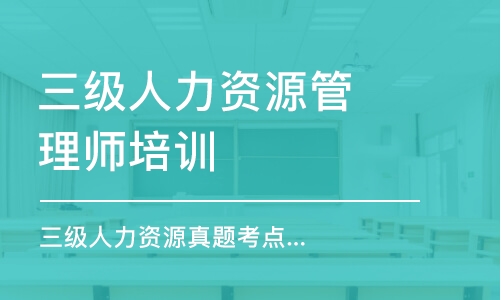 三级人力资源管理师培训

三级人力资源真题考点...